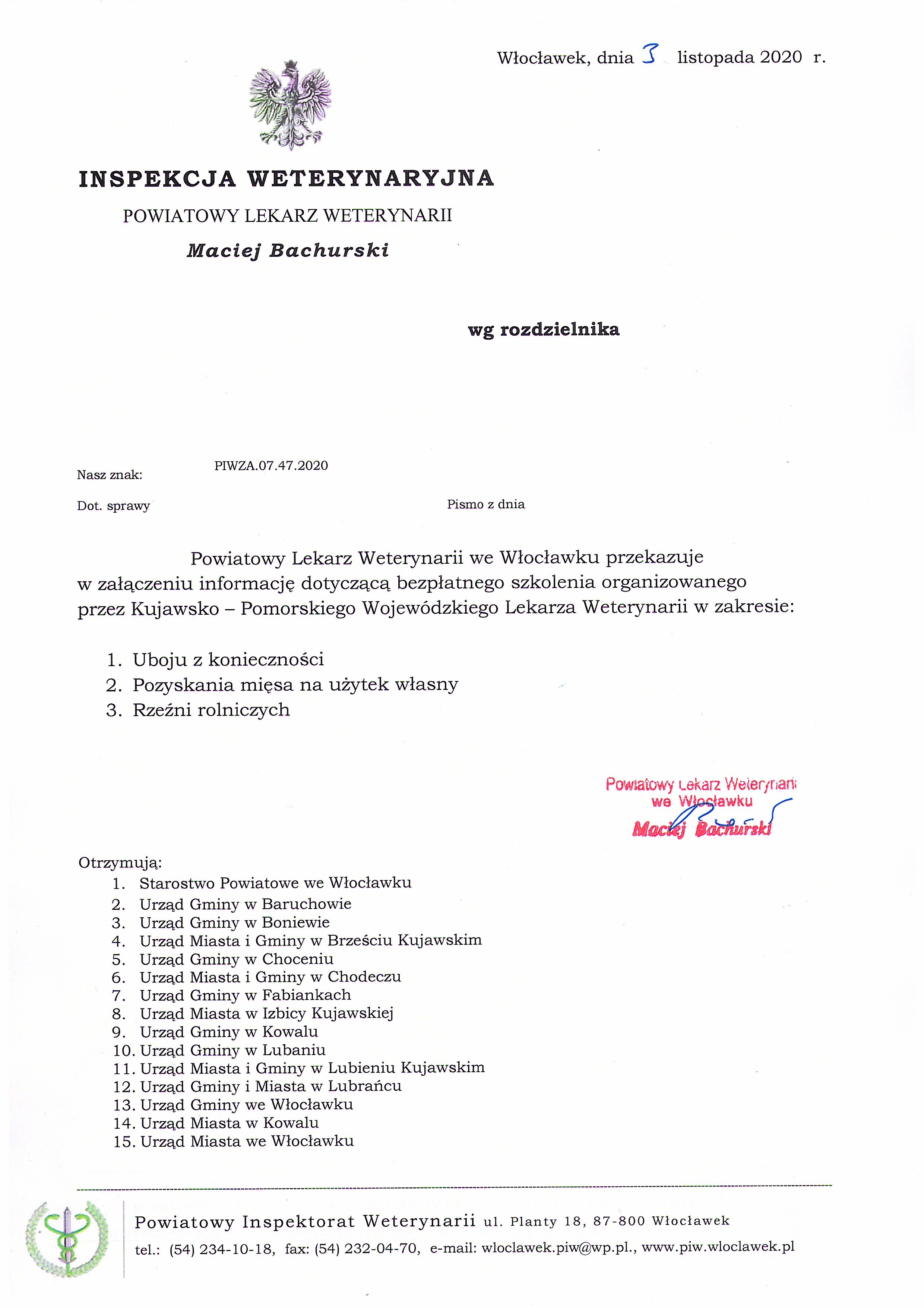 Włocławek, dnia 3 listopada 2020 r.

INSPEKCJA WETERYNARYJNA
POWIATOWY LEKARZ WETERYNARII
Maciej Bachurski

wg rozdzielnika

Nasz znak: PIWZA.07.47.2020

Dot. sprawy

Pismo z dnia

Powiatowy Lekarz Weterynarii we Włocławku przekazuje w załączeniu informację dotyczącą bezpłatnego szkolenia organizowanego przez Kujawsko – Pomorskiego Wojewódzkiego Lekarza Weterynarii w zakresie:

1. Uboju z konieczności
2. Pozyskania mięsa na użytek własny
3. Rzeźni rolniczych

Powiatowy Lekarz Weterynarii
we Włocławku
Maciej Bachurski

Otrzymują:
1. Starostwo Powiatowe we Włocławku
2. Urząd Gminy w Baruchowie
3. Urząd Gminy w Boniewie
4. Urząd Miasta i Gminy w Brześciu Kujawskim
5. Urząd Gminy w Choceniu
6. Urząd Miasta i Gminy w Chodeczu
7. Urząd Gminy w Fabiankach
8. Urząd Miasta w Izbicy Kujawskiej
9. Urząd Gminy w Kowalu
10. Urząd Gminy w Lubaniu
11. Urząd Miasta i Gminy w Lubieniu Kujawskim
12. Urząd Gminy i Miasta w Lubrańcu
13. Urząd Gminy we Włocławku
14. Urząd Miasta w Kowalu
15. Urząd Miasta we Włocławku

Powiatowy Inspektorat Weterynarii ul. Planty 18, 87-800 Włocławek
tel.: (54) 234-10-18, fax: (54) 232-04-70, e-mail: wloclawek.piw@wp.pl., www.piw.wloclawek.pl